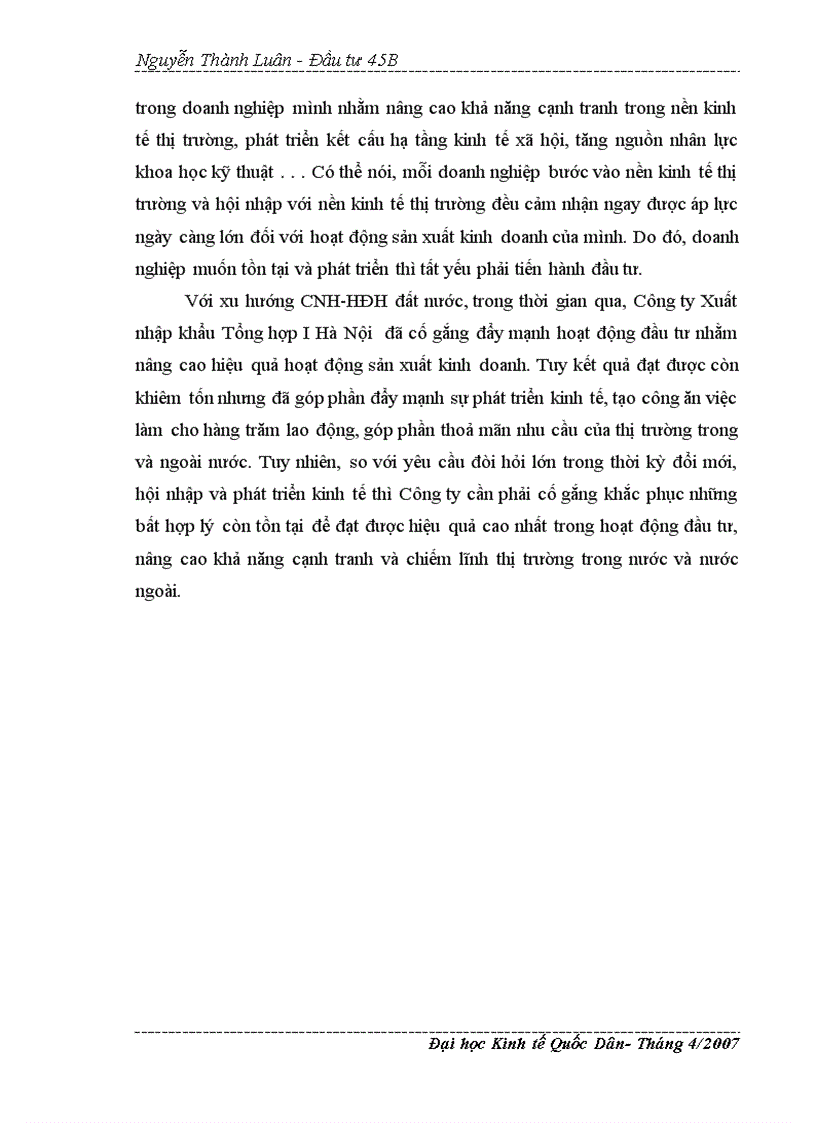 Nguyễn Thành Luân - Đầu tư 45B

trong doanh nghiệp mình nhằm nâng cao khả năng cạnh tranh trong nền kinh tế thị trường, phát triển kết cấu hạ tầng kinh tế xã hội, tăng nguồn nhân lực khoa học kỹ thuật . . . Có thể nói, mỗi doanh nghiệp bước vào nền kinh tế thị trường và hội nhập với nền kinh tế thị trường đều cảm nhận ngay được áp lực ngày càng lớn đối với hoạt động sản xuất kinh doanh của mình. Do đó, doanh nghiệp muốn tồn tại và phát triển thì tất yếu phải tiến hành đầu tư.

Với xu hướng CNH-HĐH đất nước, trong thời gian qua, Công ty Xuất nhập khẩu Tổng hợp I Hà Nội đã cố gắng đẩy mạnh hoạt động đầu tư nhằm nâng cao hiệu quả hoạt động sản xuất kinh doanh. Tuy kết quả đạt được còn khiêm tốn nhưng đã góp phần đẩy mạnh sự phát triển kinh tế, tạo công ăn việc làm cho hàng trăm lao động, góp phần thoả mãn nhu cầu của thị trường trong và ngoài nước. Tuy nhiên, so với yêu cầu đòi hỏi lớn trong thời kỳ đổi mới, hội nhập và phát triển kinh tế thì Công ty cần phải cố gắng khắc phục những bất hợp lý còn tồn tại để đạt được hiệu quả cao nhất trong hoạt động đầu tư, nâng cao khả năng cạnh tranh và chiếm lĩnh thị trường trong nước và nước ngoài.

Đại học Kinh tế Quốc Dân- Tháng 4/2007